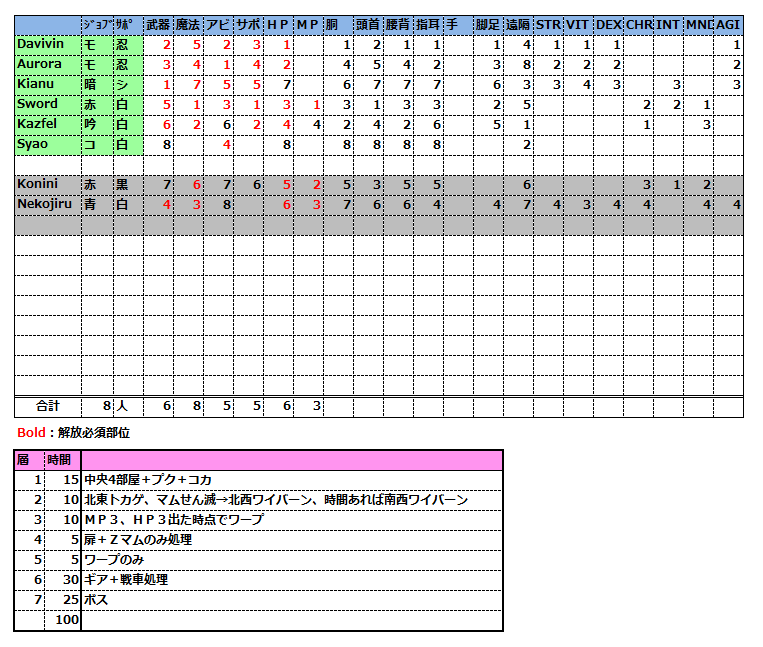 | | ｼﾞｮﾌﾞ | ｻﾎﾟ | 武器 | 魔法 | アビ | サポ | ＨＰ | ＭＰ | 胴 | 頭首 | 腰背 | 指耳 | 手 | 脚足 | 遠隔 | STR | VIT | DEX | CHR | INT | MND | AGI |
|---|---|---|---|---|---|---|---|---|---|---|---|---|---|---|---|---|---|---|---|---|---|---|
| Davivin | モ | 忍 | 2 | 5 | 2 | 3 | 1 | | 1 | 2 | 1 | 1 | | 1 | 4 | 1 | 1 | 1 | | | | 1 |
| Aurora | モ | 忍 | 3 | 4 | 1 | 4 | 2 | | 4 | 5 | 4 | 2 | | 3 | 8 | 2 | 2 | 2 | | | | 2 |
| Kianu | 暗 | シ | 1 | 7 | 5 | 5 | 7 | | 6 | 7 | 7 | 7 | | 6 | 3 | 3 | 4 | 3 | | 3 | | 3 |
| Sword | 赤 | 白 | 5 | 1 | 3 | 1 | 3 | 1 | 3 | 1 | 3 | 3 | | 2 | 5 | | | | 2 | 2 | 1 | |
| Kazfel | 吟 | 白 | 6 | 2 | 6 | 2 | 4 | 4 | 2 | 4 | 2 | 6 | | 5 | 1 | | | | 1 | | 3 | |
| Syao | コ | 白 | 8 | | 4 | | 8 | | 8 | 8 | 8 | 8 | | | 2 | | | | | | | |
| | | | | | | | | | | | | | | | | | | | | | | |
| Konini | 赤 | 黒 | 7 | 6 | 7 | 6 | 5 | 2 | 5 | 3 | 5 | 5 | | | 6 | | | | 3 | 1 | 2 | |
| Nekojiru | 青 | 白 | 4 | 3 | 8 | | 6 | 3 | 7 | 6 | 6 | 4 | | 4 | 7 | 4 | 3 | 4 | 4 | | 4 | 4 |
| 合計 | 8 | 人 | 6 | 8 | 5 | 5 | 6 | 3 | | | | | | | | | | | | | | |

Bold：解放必須部位

| 層 | 時間 | |
|---|---|---|
| 1 | 15 | 中央4部屋＋プク＋コカ |
| 2 | 10 | 北東トカゲ、マムせん滅→北西ワイバーン、時間あれば南西ワイバーン |
| 3 | 10 | ＭＰ３、ＨＰ３出た時点でワープ |
| 4 | 5 | 扉＋Ｚマムのみ処理 |
| 5 | 5 | ワープのみ |
| 6 | 30 | ギア＋戦車処理 |
| 7 | 25 | ボス |
| | 100 | |